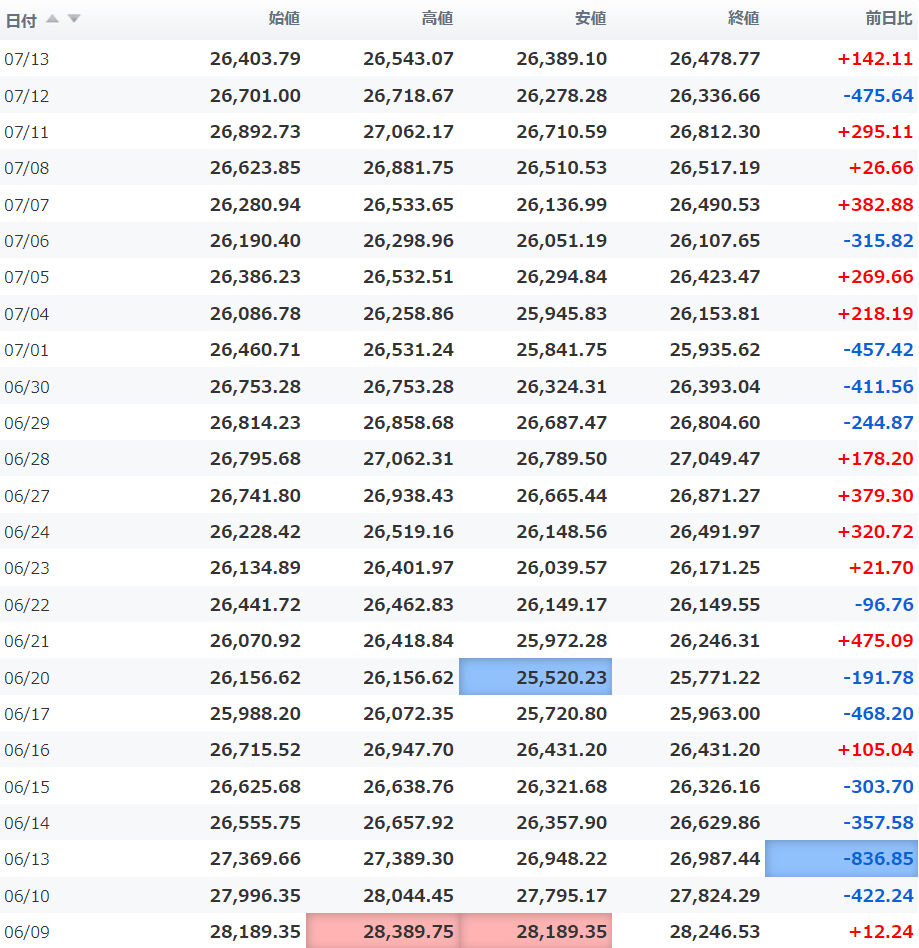 | 日付 | 始値 | 高値 | 安値 | 終値 | 前日比 |
|---|---|---|---|---|---|
| 07/13 | 26,403.79 | 26,543.07 | 26,389.10 | 26,478.77 | +142.11 |
| 07/12 | 26,701.00 | 26,718.67 | 26,278.28 | 26,336.66 | -475.64 |
| 07/11 | 26,892.73 | 27,062.17 | 26,710.59 | 26,812.30 | +295.11 |
| 07/08 | 26,623.85 | 26,881.75 | 26,510.53 | 26,517.19 | +26.66 |
| 07/07 | 26,280.94 | 26,533.65 | 26,136.99 | 26,490.53 | +382.88 |
| 07/06 | 26,190.40 | 26,298.96 | 26,051.19 | 26,107.65 | -315.82 |
| 07/05 | 26,386.23 | 26,532.51 | 26,294.84 | 26,423.47 | +269.66 |
| 07/04 | 26,086.78 | 26,258.86 | 25,945.83 | 26,153.81 | +218.19 |
| 07/01 | 26,460.71 | 26,531.24 | 25,841.75 | 25,935.62 | -457.42 |
| 06/30 | 26,753.28 | 26,753.28 | 26,324.31 | 26,393.04 | -411.56 |
| 06/29 | 26,814.23 | 26,858.68 | 26,687.47 | 26,804.60 | -244.87 |
| 06/28 | 26,795.68 | 27,062.31 | 26,789.50 | 27,049.47 | +178.20 |
| 06/27 | 26,741.80 | 26,938.43 | 26,665.44 | 26,871.27 | +379.30 |
| 06/24 | 26,228.42 | 26,519.16 | 26,148.56 | 26,491.97 | +320.72 |
| 06/23 | 26,134.89 | 26,401.97 | 26,039.57 | 26,171.25 | +21.70 |
| 06/22 | 26,441.72 | 26,462.83 | 26,149.17 | 26,149.55 | -96.76 |
| 06/21 | 26,070.92 | 26,418.84 | 25,972.28 | 26,246.31 | +475.09 |
| 06/20 | 26,156.62 | 26,156.62 | 25,520.23 | 25,771.22 | -191.78 |
| 06/17 | 25,988.20 | 26,072.35 | 25,720.80 | 25,963.00 | -468.20 |
| 06/16 | 26,715.52 | 26,947.70 | 26,431.20 | 26,431.20 | +105.04 |
| 06/15 | 26,625.68 | 26,638.76 | 26,321.68 | 26,326.16 | -303.70 |
| 06/14 | 26,555.75 | 26,657.92 | 26,357.90 | 26,629.86 | -357.58 |
| 06/13 | 27,369.66 | 27,389.30 | 26,948.22 | 26,987.44 | -836.85 |
| 06/10 | 27,996.35 | 28,044.45 | 27,795.17 | 27,824.29 | -422.24 |
| 06/09 | 28,189.35 | 28,389.75 | 28,189.35 | 28,246.53 | +12.24 |